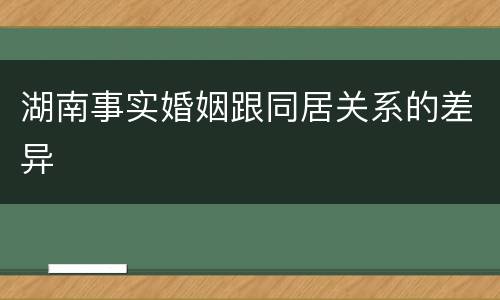 湖南事实婚姻跟同居关系的差异